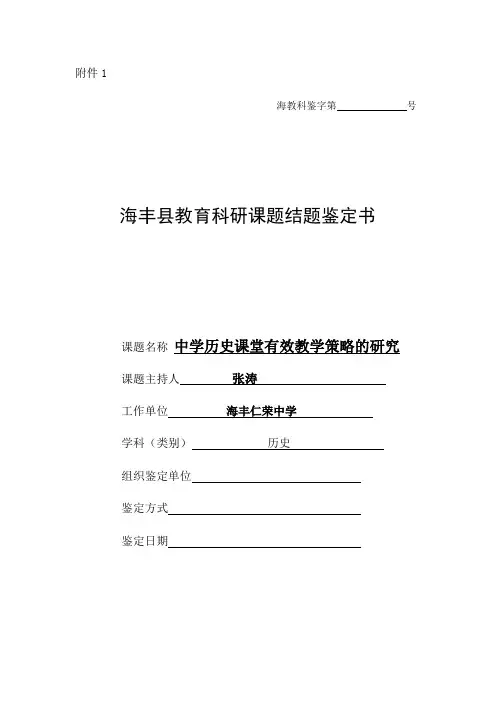 附件 1

海教科鉴字第____________号

海丰县教育科研课题结题鉴定书

课题名称 中学历史课堂有效教学策略的研究

课题主持人 张涛

工作单位 海丰仁荣中学

学科（类别） 历史

组织鉴定单位

鉴定方式

鉴定日期